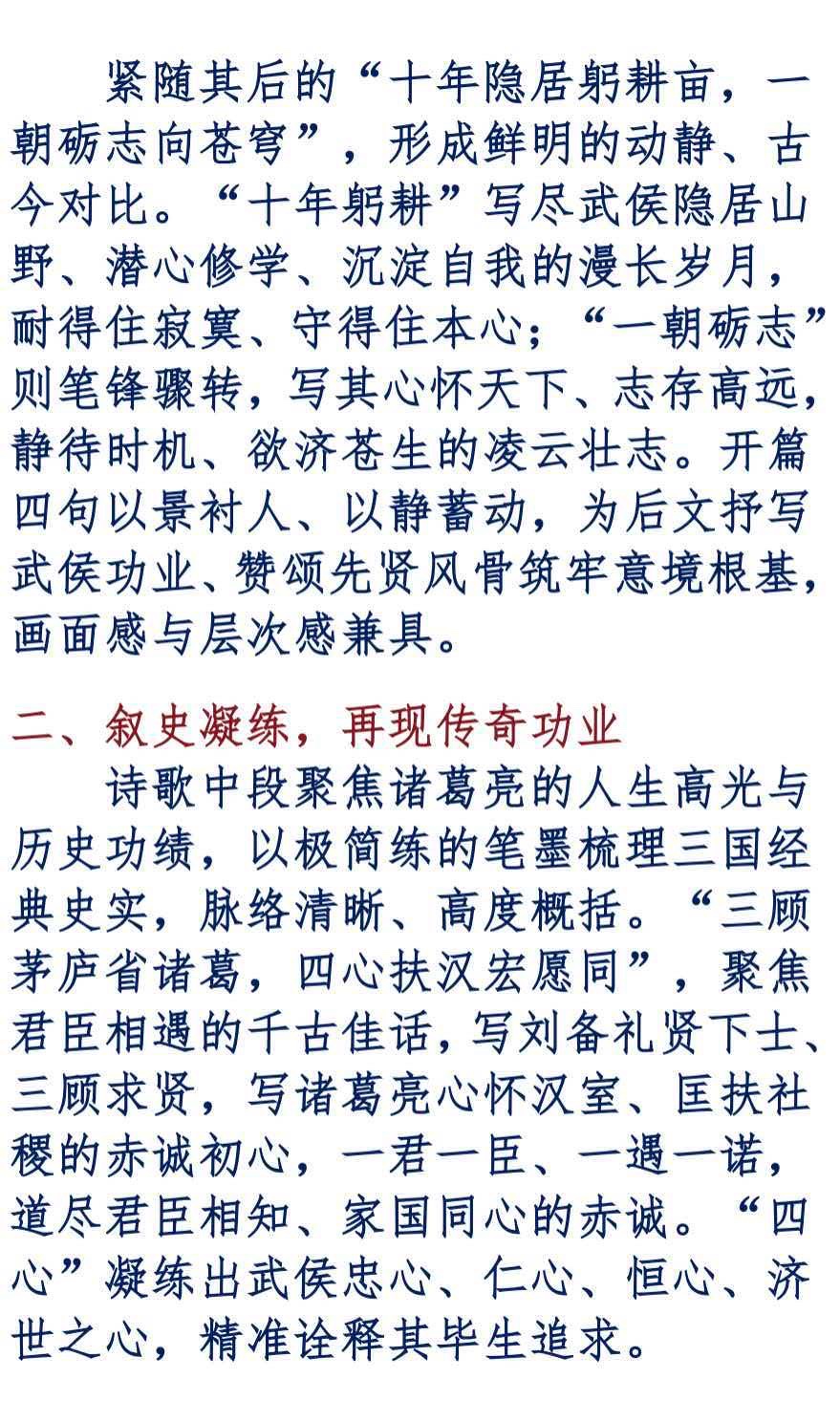 紧随其后的“十年隐居躬耕亩，一朝砺志向苍穹”，形成鲜明的动静、古今对比。“十年躬耕”写尽武侯隐居山野、潜心修学、沉淀自我的漫长岁月，耐得住寂寞、守得住本心；“一朝砺志”则笔锋骤转，写其心怀天下、志存高远，静待时机、欲济苍生的凌云壮志。开篇四句以景衬人、以静蓄动，为后文抒写武侯功业、赞颂先贤风骨筑牢意境根基，画面感与层次感兼具。

二、叙史凝练，再现传奇功业

诗歌中段聚焦诸葛亮的人生高光与历史功绩，以极简练的笔墨梳理三国经典史实，脉络清晰、高度概括。“三顾茅庐省诸葛，四心扶汉宏愿同”，聚焦君臣相遇的千古佳话，写刘备礼贤下士、三顾求贤，写诸葛亮心怀汉室、匡扶社稷的赤诚初心，一君一臣、一遇一诺，道尽君臣相知、家国同心的赤诚。“四心”凝练出武侯忠心、仁心、恒心、济世之心，精准诠释其毕生追求。